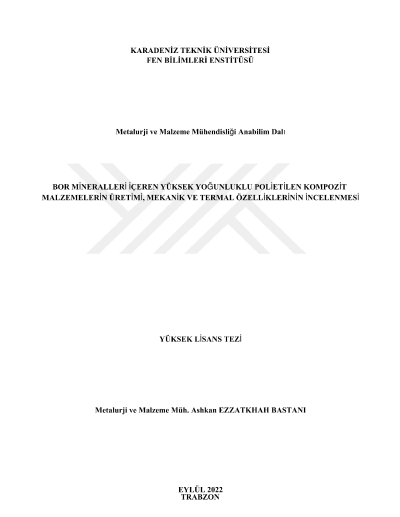 KARADENİZ TEKNİK ÜNİVERSİTESİ
FEN BİLİMLERİ ENSTİTÜSÜ

Metalurji ve Malzeme Mühendisliği Anabilim Dalı

BOR MİNERALLERİ İÇEREN YÜKSEK YOĞUNLUKLU POLİETİLEN KOMPOZİT MALZEMELERİN ÜRETİMİ, MEKANİK VE TERMAL ÖZELLİKLERİNİN İNCELENMESİ

YÜKSEK LİSANS TEZİ

Metalurji ve Malzeme Müh. Ashkan EZZATKHAH BASTANI

EYLÜL 2022
TRABZON